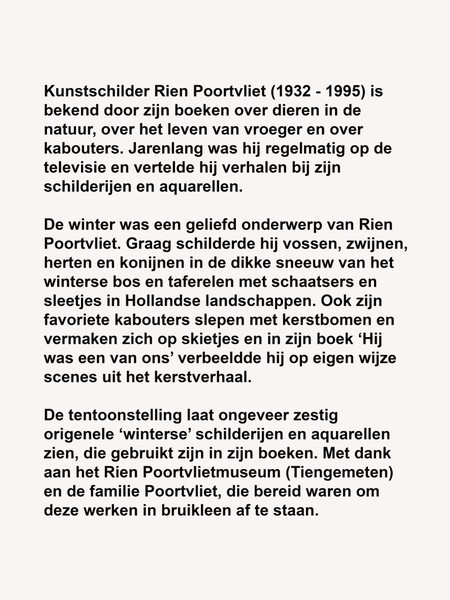 Kunstschilder Rien Poortvliet (1932 - 1995) is bekend door zijn boeken over dieren in de natuur, over het leven van vroeger en over kabouters. Jarenlang was hij regelmatig op de televisie en vertelde hij verhalen bij zijn schilderijen en aquarellen.

De winter was een geliefd onderwerp van Rien Poortvliet. Graag schilderde hij vossen, zwijnen, herten en konijnen in de dikke sneeuw van het winterse bos en taferelen met schaatsers en sleetjes in Hollandse landschappen. Ook zijn favoriete kabouters slepen met kerstbomen en vermaken zich op skietjes en in zijn boek ‘Hij was een van ons’ verbeeldde hij op eigen wijze scenes uit het kerstverhaal.

De tentoonstelling laat ongeveer zestig origenele ‘winterse’ schilderijen en aquarellen zien, die gebruikt zijn in zijn boeken. Met dank aan het Rien Poortvlietmuseum (Tiengemeten) en de familie Poortvliet, die bereid waren om deze werken in bruikleen af te staan.